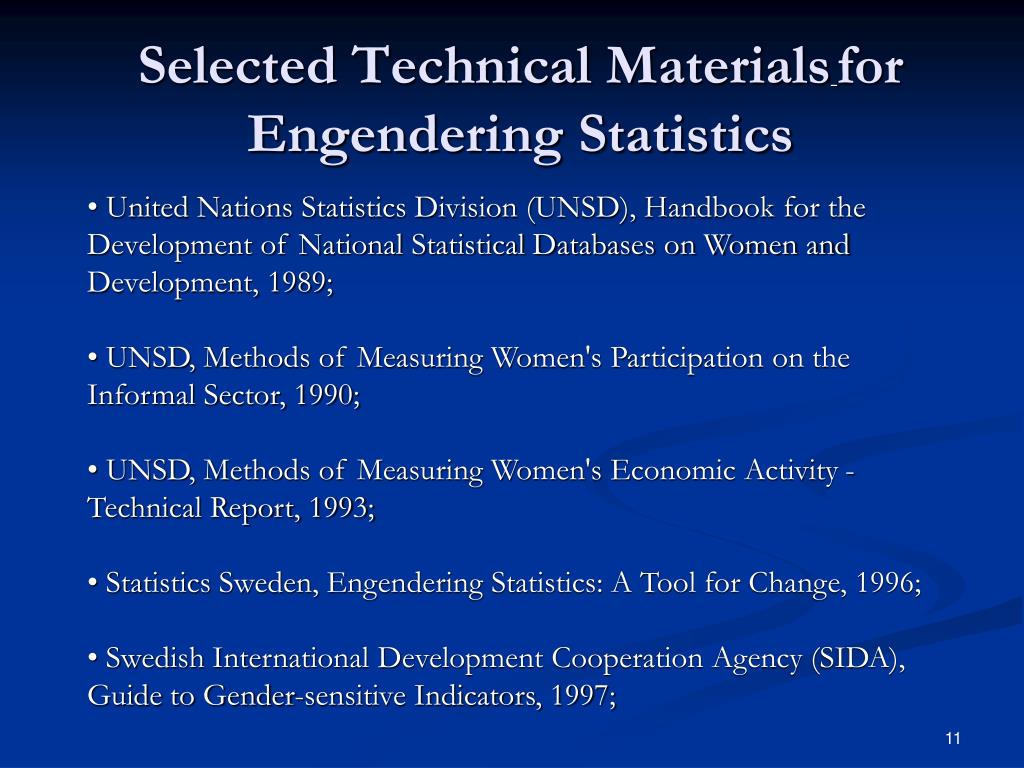 Selected Technical Materials for Engendering Statistics

• United Nations Statistics Division (UNSD), Handbook for the Development of National Statistical Databases on Women and Development, 1989;

• UNSD, Methods of Measuring Women's Participation on the Informal Sector, 1990;

• UNSD, Methods of Measuring Women's Economic Activity - Technical Report, 1993;

• Statistics Sweden, Engendering Statistics: A Tool for Change, 1996;

• Swedish International Development Cooperation Agency (SIDA), Guide to Gender-sensitive Indicators, 1997;

11